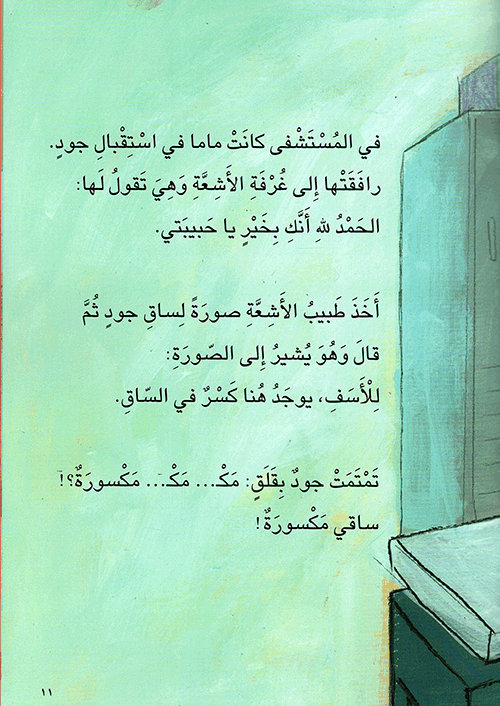 في المُسْتَشْفى كانَتْ ماما في اسْتِقْبالِ جودٍ.
رافَقَتْها إِلى غُرْفَةِ الأَشِعَّةِ وَهِيَ تَقولُ لَها:
الحَمْدُ للهِ أَنَّكِ بِخَيْرٍ يا حَبيبَتي.

أَخَذَ طَبيبُ الأَشِعَّةِ صورَةً لِساقِ جودٍ ثُمَّ
قالَ وَهُوَ يُشيرُ إِلى الصّورَةِ:
لِلْأَسَفِ، يوجَدُ هُنا كَسْرٌ في السّاقِ.

تَمْتَمَتْ جودٌ بِقَلَقٍ: مَكْ... مَكْ... مَكْسورَةٌ؟!
ساقي مَكْسورَةٌ!

١١